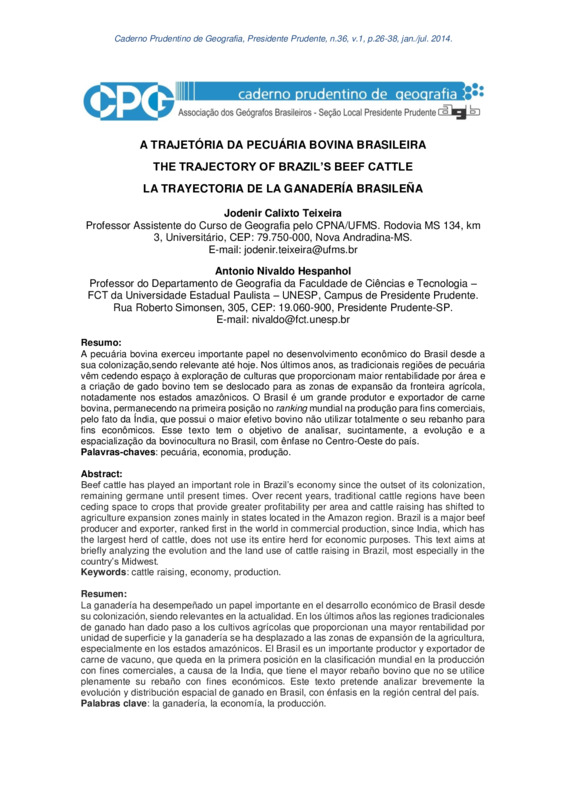 Caderno Prudentino de Geografia, Presidente Prudente, n.36, v.1, p.26-38, jan./jul. 2014.

CPG caderno prudentino de geografia
Associação dos Geógrafos Brasileiros - Seção Local Presidente Prudente

A TRAJETÓRIA DA PECUÁRIA BOVINA BRASILEIRA

THE TRAJECTORY OF BRAZIL'S BEEF CATTLE

LA TRAYECTORIA DE LA GANADERÍA BRASILEÑA

Jodenir Calixto Teixeira
Professor Assistente do Curso de Geografia pelo CPNA/UFMS. Rodovia MS 134, km 3, Universitário, CEP: 79.750-000, Nova Andradina-MS.
E-mail: jodenir.teixeira@ufms.br

Antonio Nivaldo Hespanhol
Professor do Departamento de Geografia da Faculdade de Ciências e Tecnologia – FCT da Universidade Estadual Paulista – UNESP, Campus de Presidente Prudente. Rua Roberto Simonsen, 305, CEP: 19.060-900, Presidente Prudente-SP.
E-mail: nivaldo@fct.unesp.br

Resumo:
A pecuária bovina exerceu importante papel no desenvolvimento econômico do Brasil desde a sua colonização,sendo relevante até hoje. Nos últimos anos, as tradicionais regiões de pecuária vêm cedendo espaço à exploração de culturas que proporcionam maior rentabilidade por área e a criação de gado bovino tem se deslocado para as zonas de expansão da fronteira agrícola, notadamente nos estados amazônicos. O Brasil é um grande produtor e exportador de carne bovina, permanecendo na primeira posição no ranking mundial na produção para fins comerciais, pelo fato da Índia, que possui o maior efetivo bovino não utilizar totalmente o seu rebanho para fins econômicos. Esse texto tem o objetivo de analisar, sucintamente, a evolução e a espacialização da bovinocultura no Brasil, com ênfase no Centro-Oeste do país.
Palavras-chaves: pecuária, economia, produção.

Abstract:
Beef cattle has played an important role in Brazil's economy since the outset of its colonization, remaining germane until present times. Over recent years, traditional cattle regions have been ceding space to crops that provide greater profitability per area and cattle raising has shifted to agriculture expansion zones mainly in states located in the Amazon region. Brazil is a major beef producer and exporter, ranked first in the world in commercial production, since India, which has the largest herd of cattle, does not use its entire herd for economic purposes. This text aims at briefly analyzing the evolution and the land use of cattle raising in Brazil, most especially in the country's Midwest.
Keywords: cattle raising, economy, production.

Resumen:
La ganadería ha desempeñado un papel importante en el desarrollo económico de Brasil desde su colonización, siendo relevantes en la actualidad. En los últimos años las regiones tradicionales de ganado han dado paso a los cultivos agrícolas que proporcionan una mayor rentabilidad por unidad de superficie y la ganadería se ha desplazado a las zonas de expansión de la agricultura, especialmente en los estados amazónicos. El Brasil es un importante productor y exportador de carne de vacuno, que queda en la primera posición en la clasificación mundial en la producción con fines comerciales, a causa de la India, que tiene el mayor rebaño bovino que no se utilice plenamente su rebaño con fines económicos. Este texto pretende analizar brevemente la evolución y distribución espacial de ganado en Brasil, con énfasis en la región central del país.
Palabras clave: la ganadería, la economía, la producción.